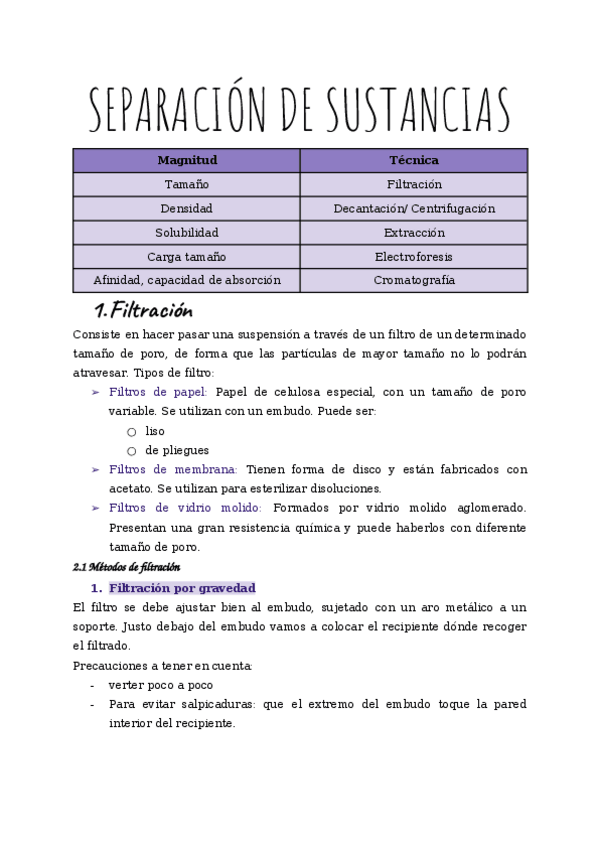 SEPARACIÓN DE SUSTANCIAS

| Magnitud | Técnica |
|---|---|
| Tamaño | Filtración |
| Densidad | Decantación/ Centrifugación |
| Solubilidad | Extracción |
| Carga tamaño | Electroforesis |
| Afinidad, capacidad de absorción | Cromatografía |

1. Filtración

Consiste en hacer pasar una suspensión a través de un filtro de un determinado tamaño de poro, de forma que las partículas de mayor tamaño no lo podrán atravesar. Tipos de filtro:

➢ Filtros de papel: Papel de celulosa especial, con un tamaño de poro variable. Se utilizan con un embudo. Puede ser:
○ liso
○ de pliegues
➢ Filtros de membrana: Tienen forma de disco y están fabricados con acetato. Se utilizan para esterilizar disoluciones.
➢ Filtros de vidrio molido: Formados por vidrio molido aglomerado. Presentan una gran resistencia química y puede haberlos con diferente tamaño de poro.

2.1 Métodos de filtración

1. Filtración por gravedad

El filtro se debe ajustar bien al embudo, sujetado con un aro metálico a un soporte. Justo debajo del embudo vamos a colocar el recipiente dónde recoger el filtrado.

Precauciones a tener en cuenta:
- verter poco a poco
- Para evitar salpicaduras: que el extremo del embudo toque la pared interior del recipiente.